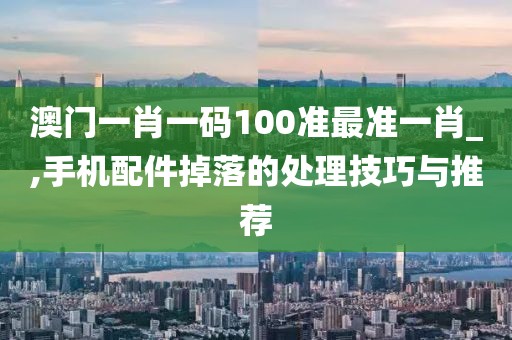 澳门一肖一码100准最准一肖_,手机配件掉落的处理技巧与推荐